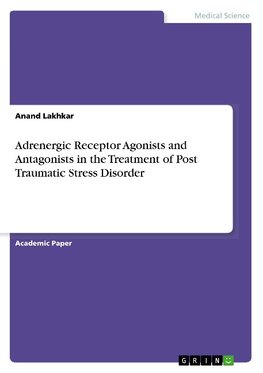 Medical Science

Anand Lakhkar

Adrenergic Receptor Agonists and Antagonists in the Treatment of Post Traumatic Stress Disorder

Academic Paper

GRIN